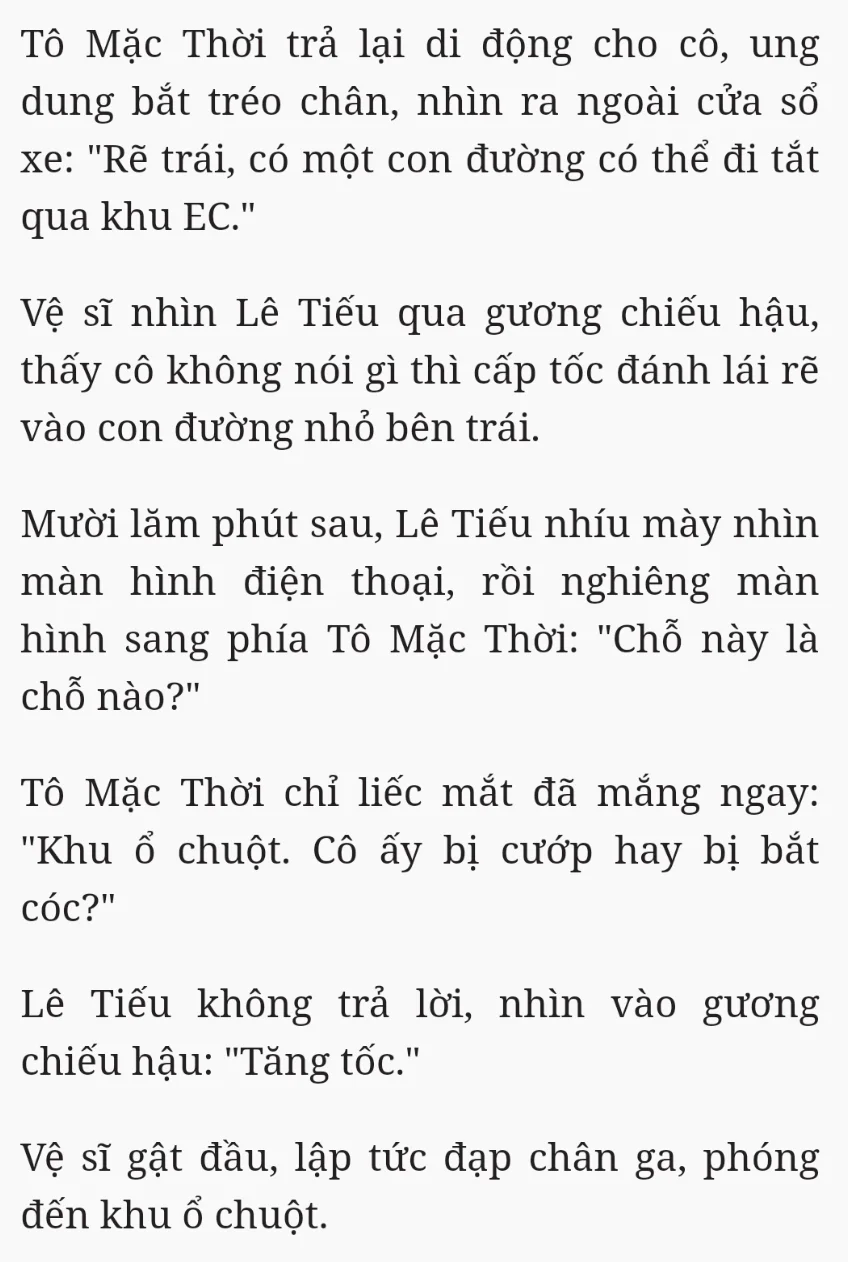 Tô Mặc Thời trả lại di động cho cô, ung dung bắt tréo chân, nhìn ra ngoài cửa sổ xe: "Rẽ trái, có một con đường có thể đi tắt qua khu EC."

Vệ sĩ nhìn Lê Tiếu qua gương chiếu hậu, thấy cô không nói gì thì cấp tốc đánh lái rẽ vào con đường nhỏ bên trái.

Mười lăm phút sau, Lê Tiếu nhíu mày nhìn màn hình điện thoại, rồi nghiêng màn hình sang phía Tô Mặc Thời: "Chỗ này là chỗ nào?"

Tô Mặc Thời chỉ liếc mắt đã mắng ngay: "Khu ổ chuột. Cô ấy bị cướp hay bị bắt cóc?"

Lê Tiếu không trả lời, nhìn vào gương chiếu hậu: "Tăng tốc."

Vệ sĩ gật đầu, lập tức đạp chân ga, phóng đến khu ổ chuột.